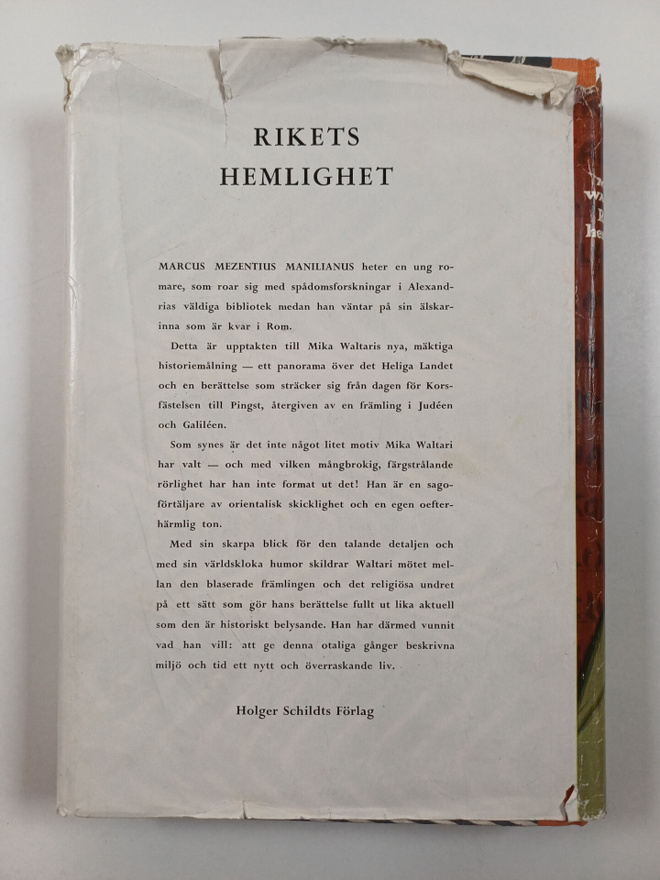 RIKETS
HEMLIGHET

MARCUS MEZENTIUS MANILIANUS heter en ung romare, som roar sig med spådomsforskningar i Alexandrias väldiga bibliotek medan han väntar på sin älskarinna som är kvar i Rom.

Detta är upptakten till Mika Waltaris nya, mäktiga historiemålning — ett panorama över det Heliga Landet och en berättelse som sträcker sig från dagen för Korsfästelsen till Pingst, återgiven av en främling i Judéen och Galiléen.

Som synes är det inte något litet motiv Mika Waltari har valt — och med vilken mångbrokig, färgstrålande rörlighet har han inte format ut det! Han är en sagoförtäljare av orientalisk skicklighet och en egen oefterhärmlig ton.

Med sin skarpa blick för den talande detaljen och med sin världskloka humor skildrar Waltari mötet mellan den blaserade främlingen och det religiösa undret på ett sätt som gör hans berättelse fullt ut lika aktuell som den är historiskt belysande. Han har därmed vunnit vad han vill: att ge denna otaliga gånger beskrivna miljö och tid ett nytt och överraskande liv.

Holger Schildts Förlag